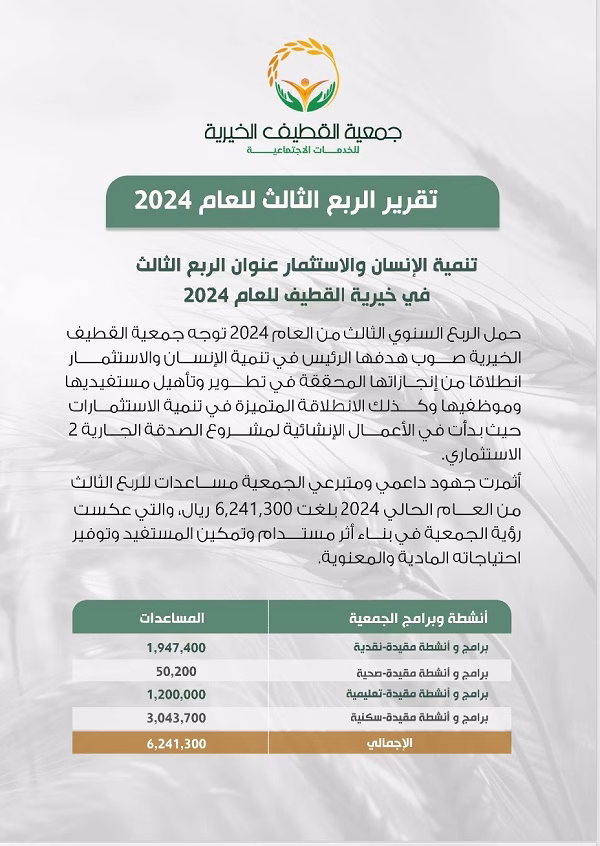 جمعية القطيف الخيرية
للخدمات الاجتماعية

تقرير الربع الثالث للعام 2024

تنمية الإنسان والاستثمار عنوان الربع الثالث في خيرية القطيف للعام 2024

حمل الربع السنوي الثالث من العام 2024 توجه جمعية القطيف الخيرية صوب هدفها الرئيس في تنمية الإنسان والاستثمار انطلاقا من إنجازاتها المحققة في تطوير وتأهيل مستفيديها وموظفيها وكذلك الانطلاقة المتميزة في تنمية الاستثمارات حيث بدأت في الأعمال الإنشائية لمشروع الصدقة الجارية 2 الاستثماري.

أثمرت جهود داعمي ومتبرعي الجمعية مساعدات للربع الثالث من العام الحالي 2024 بلغت 6,241,300 ريال، والتي عكست رؤية الجمعية في بناء أثر مستدام وتمكين المستفيد وتوفير احتياجاته المادية والمعنوية.

| أنشطة وبرامج الجمعية | المساعدات |
|---|---|
| برامج و أنشطة مقيدة-نقدية | 1,947,400 |
| برامج و أنشطة مقيدة-صحية | 50,200 |
| برامج و أنشطة مقيدة-تعليمية | 1,200,000 |
| برامج و أنشطة مقيدة-سكنية | 3,043,700 |
| الإجمالي | 6,241,300 |